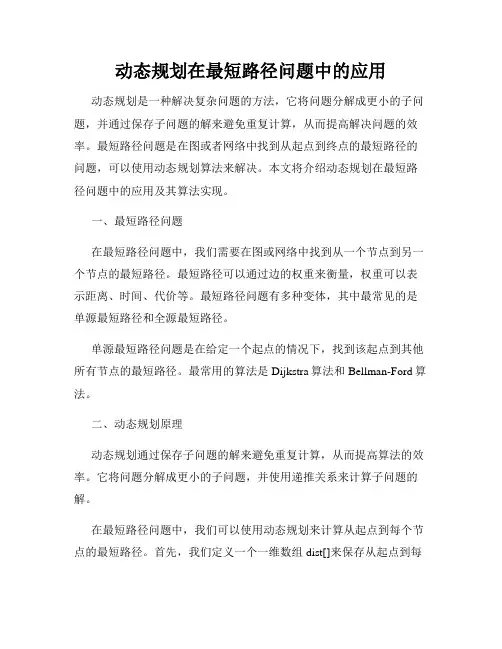 动态规划在最短路径问题中的应用

动态规划是一种解决复杂问题的方法，它将问题分解成更小的子问题，并通过保存子问题的解来避免重复计算，从而提高解决问题的效率。最短路径问题是在图或者网络中找到从起点到终点的最短路径的问题，可以使用动态规划算法来解决。本文将介绍动态规划在最短路径问题中的应用及其算法实现。

一、最短路径问题

在最短路径问题中，我们需要在图或网络中找到从一个节点到另一个节点的最短路径。最短路径可以通过边的权重来衡量，权重可以表示距离、时间、代价等。最短路径问题有多种变体，其中最常见的是单源最短路径和全源最短路径。

单源最短路径问题是在给定一个起点的情况下，找到该起点到其他所有节点的最短路径。最常用的算法是 Dijkstra 算法和 Bellman-Ford 算法。

二、动态规划原理

动态规划通过保存子问题的解来避免重复计算，从而提高算法的效率。它将问题分解成更小的子问题，并使用递推关系来计算子问题的解。

在最短路径问题中，我们可以使用动态规划来计算从起点到每个节点的最短路径。首先，我们定义一个一维数组 dist[]来保存从起点到每